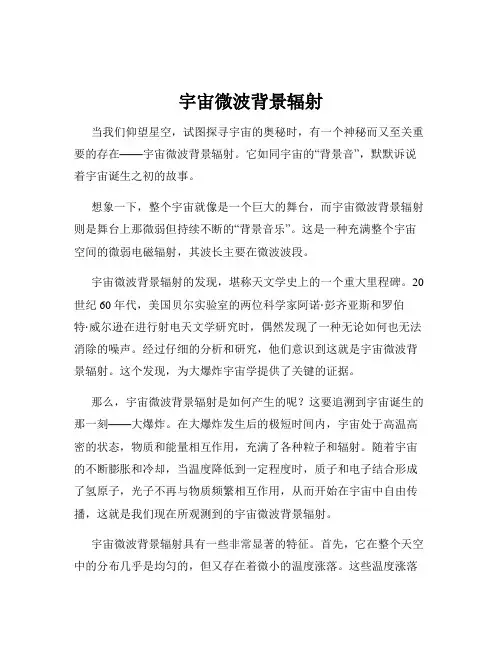 宇宙微波背景辐射

当我们仰望星空，试图探寻宇宙的奥秘时，有一个神秘而又至关重要的存在——宇宙微波背景辐射。它如同宇宙的“背景音”，默默诉说着宇宙诞生之初的故事。

想象一下，整个宇宙就像是一个巨大的舞台，而宇宙微波背景辐射则是舞台上那微弱但持续不断的“背景音乐”。这是一种充满整个宇宙空间的微弱电磁辐射，其波长主要在微波波段。

宇宙微波背景辐射的发现，堪称天文学史上的一个重大里程碑。20世纪60年代，美国贝尔实验室的两位科学家阿诺·彭齐亚斯和罗伯特·威尔逊在进行射电天文学研究时，偶然发现了一种无论如何也无法消除的噪声。经过仔细的分析和研究，他们意识到这就是宇宙微波背景辐射。这个发现，为大爆炸宇宙学提供了关键的证据。

那么，宇宙微波背景辐射是如何产生的呢？这要追溯到宇宙诞生的那一刻——大爆炸。在大爆炸发生后的极短时间内，宇宙处于高温高密的状态，物质和能量相互作用，充满了各种粒子和辐射。随着宇宙的不断膨胀和冷却，当温度降低到一定程度时，质子和电子结合形成了氢原子，光子不再与物质频繁相互作用，从而开始在宇宙中自由传播，这就是我们现在所观测到的宇宙微波背景辐射。

宇宙微波背景辐射具有一些非常显著的特征。首先，它在整个天空中的分布几乎是均匀的，但又存在着微小的温度涨落。这些温度涨落